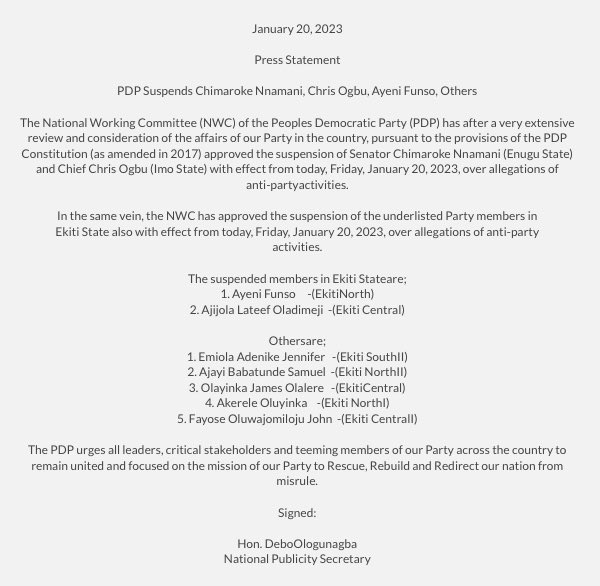 January 20, 2023

Press Statement

PDP Suspends Chimaroke Nnamani, Chris Ogbu, Ayeni Funso, Others

The National Working Committee (NWC) of the Peoples Democratic Party (PDP) has after a very extensive review and consideration of the affairs of our Party in the country, pursuant to the provisions of the PDP Constitution (as amended in 2017) approved the suspension of Senator Chimaroke Nnamani (Enugu State) and Chief Chris Ogbu (Imo State) with effect from today, Friday, January 20, 2023, over allegations of anti-partyactivities.

In the same vein, the NWC has approved the suspension of the underlisted Party members in Ekiti State also with effect from today, Friday, January 20, 2023, over allegations of anti-party activities.

The suspended members in Ekiti Stateare;
1. Ayeni Funso -(EkitiNorth)
2. Ajijola Lateef Oladimeji -(Ekiti Central)

Othersare;
1. Emiola Adenike Jennifer -(Ekiti SouthII)
2. Ajayi Babatunde Samuel -(Ekiti NorthII)
3. Olayinka James Olalere -(EkitiCentral)
4. Akerele Oluyinka -(Ekiti NorthI)
5. Fayose Oluwajomiloju John -(Ekiti CentralI)

The PDP urges all leaders, critical stakeholders and teeming members of our Party across the country to remain united and focused on the mission of our Party to Rescue, Rebuild and Redirect our nation from misrule.

Signed:

Hon. DeboOlogunagba
National Publicity Secretary